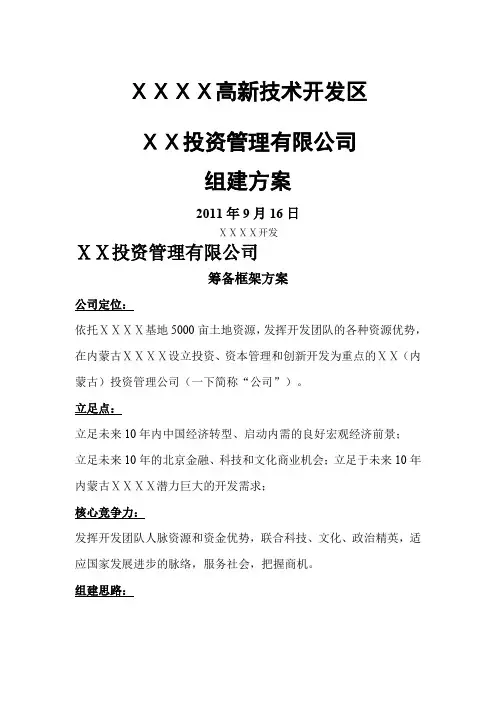 ＸＸＸＸ高新技术开发区

ＸＸ投资管理有限公司

组建方案

2011 年 9 月 16 日

ＸＸＸＸ开发

ＸＸ投资管理有限公司

筹备框架方案

公司定位:

依托ＸＸＸＸ基地 5000 亩土地资源，发挥开发团队的各种资源优势，在内蒙古ＸＸＸＸ设立投资、资本管理和创新开发为重点的ＸＸ（内蒙古）投资管理公司（一下简称“公司”）。

立足点:

立足未来 10 年内中国经济转型、启动内需的良好宏观经济前景；

立足未来 10 年的北京金融、科技和文化商业机会；立足于未来 10 年内蒙古ＸＸＸＸ潜力巨大的开发需求；

核心竞争力:

发挥开发团队人脉资源和资金优势，联合科技、文化、政治精英，适应国家发展进步的脉络，服务社会，把握商机。

组建思路: